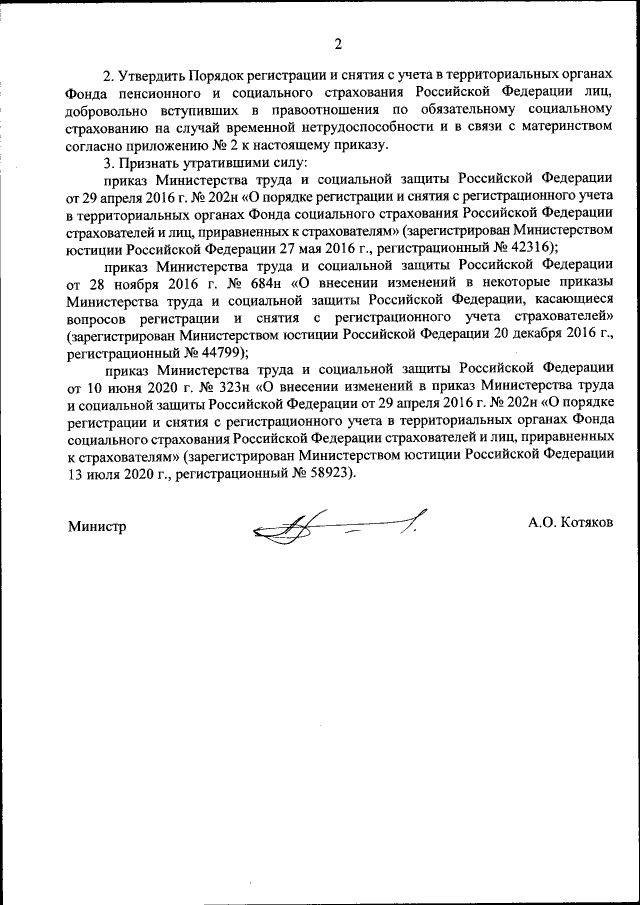 2

2. Утвердить Порядок регистрации и снятия с учета в территориальных органах Фонда пенсионного и социального страхования Российской Федерации лиц, добровольно вступивших в правоотношения по обязательному социальному страхованию на случай временной нетрудоспособности и в связи с материнством согласно приложению № 2 к настоящему приказу.

3. Признать утратившими силу:

приказ Министерства труда и социальной защиты Российской Федерации от 29 апреля 2016 г. № 202н «О порядке регистрации и снятия с регистрационного учета в территориальных органах Фонда социального страхования Российской Федерации страхователей и лиц, приравненных к страхователям» (зарегистрирован Министерством юстиции Российской Федерации 27 мая 2016 г., регистрационный № 42316);

приказ Министерства труда и социальной защиты Российской Федерации от 28 ноября 2016 г. № 684н «О внесении изменений в некоторые приказы Министерства труда и социальной защиты Российской Федерации, касающиеся вопросов регистрации и снятия с регистрационного учета страхователей» (зарегистрирован Министерством юстиции Российской Федерации 20 декабря 2016 г., регистрационный № 44799);

приказ Министерства труда и социальной защиты Российской Федерации от 10 июня 2020 г. № 323н «О внесении изменений в приказ Министерства труда и социальной защиты Российской Федерации от 29 апреля 2016 г. № 202н «О порядке регистрации и снятия с регистрационного учета в территориальных органах Фонда социального страхования Российской Федерации страхователей и лиц, приравненных к страхователям» (зарегистрирован Министерством юстиции Российской Федерации 13 июля 2020 г., регистрационный № 58923).

Министр А.О. Котяков